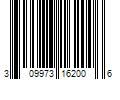 3 09973 16200 6